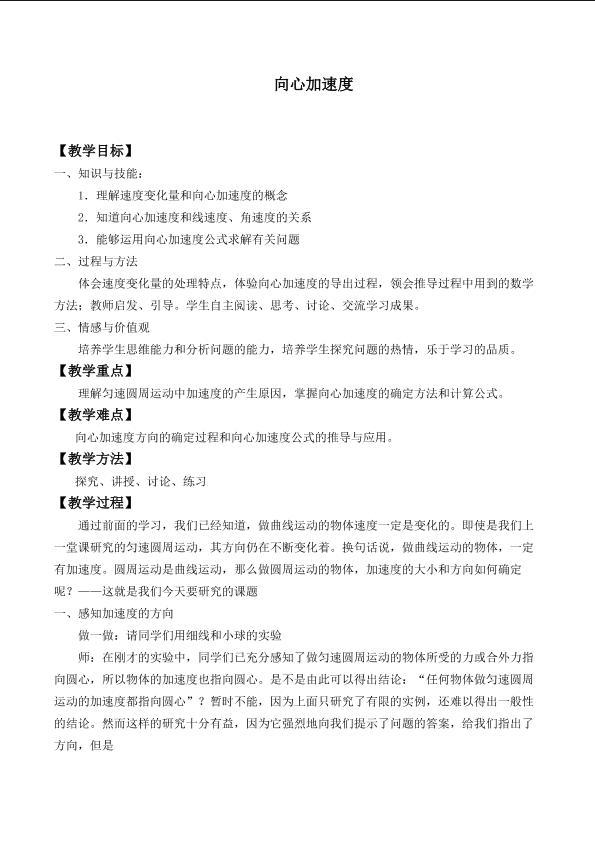 向心加速度

【教学目标】

一、知识与技能：

1．理解速度变化量和向心加速度的概念

2．知道向心加速度和线速度、角速度的关系

3．能够运用向心加速度公式求解有关问题

二、过程与方法

体会速度变化量的处理特点，体验向心加速度的导出过程，领会推导过程中用到的数学方法；教师启发、引导。学生自主阅读、思考、讨论、交流学习成果。

三、情感与价值观

培养学生思维能力和分析问题的能力，培养学生探究问题的热情，乐于学习的品质。

【教学重点】

理解匀速圆周运动中加速度的产生原因，掌握向心加速度的确定方法和计算公式。

【教学难点】

向心加速度方向的确定过程和向心加速度公式的推导与应用。

【教学方法】

探究、讲授、讨论、练习

【教学过程】

通过前面的学习，我们已经知道，做曲线运动的物体速度一定是变化的。即使是我们上一堂课研究的匀速圆周运动，其方向仍在不断变化着。换句话说，做曲线运动的物体，一定有加速度。圆周运动是曲线运动，那么做圆周运动的物体，加速度的大小和方向如何确定呢？——这就是我们今天要研究的课题

一、感知加速度的方向

做一做：请同学们用细线和小球的实验

师：在刚才的实验中，同学们已充分感知了做匀速圆周运动的物体所受的力或合外力指向圆心，所以物体的加速度也指向圆心。是不是由此可以得出结论：“任何物体做匀速圆周运动的加速度都指向圆心”？暂时不能，因为上面只研究了有限的实例，还难以得出一般性的结论。然而这样的研究十分有益，因为它强烈地向我们提示了问题的答案，给我们指出了方向，但是